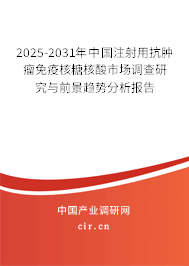 2025-2031年中国注射用抗肿瘤免疫核糖核酸市场调查研究与前景趋势分析报告

中国产业调研网

cir.cn